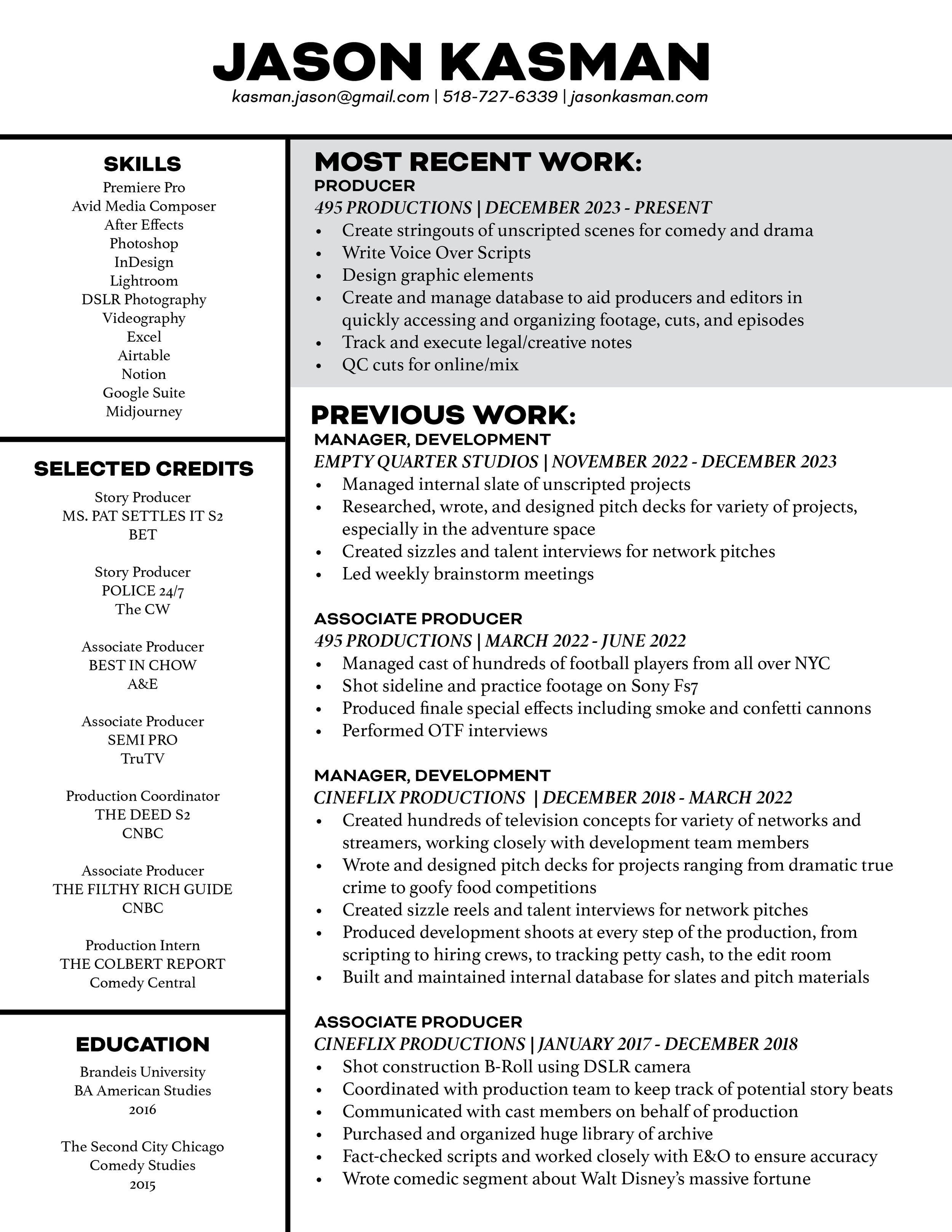 JASON KASMAN
kasman.jason@gmail.com | 518-727-6339 | jasonkasman.com

SKILLS
Premiere Pro
Avid Media Composer
After Effects
Photoshop
InDesign
Lightroom
DSLR Photography
Videography
Excel
Airtable
Notion
Google Suite
Midjourney

SELECTED CREDITS
Story Producer
MS. PAT SETTLES IT S2
BET

Story Producer
POLICE 24/7
The CW

Associate Producer
BEST IN CHOW
A&E

Associate Producer
SEMI PRO
TruTV

Production Coordinator
THE DEED S2
CNBC

Associate Producer
THE FILTHY RICH GUIDE
CNBC

Production Intern
THE COLBERT REPORT
Comedy Central

EDUCATION
Brandeis University
BA American Studies
2016

The Second City Chicago
Comedy Studies
2015

MOST RECENT WORK:
PRODUCER
495 PRODUCTIONS | DECEMBER 2023 - PRESENT
• Create stringouts of unscripted scenes for comedy and drama
• Write Voice Over Scripts
• Design graphic elements
• Create and manage database to aid producers and editors in quickly accessing and organizing footage, cuts, and episodes
• Track and execute legal/creative notes
• QC cuts for online/mix

PREVIOUS WORK:
MANAGER, DEVELOPMENT
EMPTY QUARTER STUDIOS | NOVEMBER 2022 - DECEMBER 2023
• Managed internal slate of unscripted projects
• Researched, wrote, and designed pitch decks for variety of projects, especially in the adventure space
• Created sizzles and talent interviews for network pitches
• Led weekly brainstorm meetings

ASSOCIATE PRODUCER
495 PRODUCTIONS | MARCH 2022 - JUNE 2022
• Managed cast of hundreds of football players from all over NYC
• Shot sideline and practice footage on Sony Fs7
• Produced finale special effects including smoke and confetti cannons
• Performed OTF interviews

MANAGER, DEVELOPMENT
CINEFLIX PRODUCTIONS | DECEMBER 2018 - MARCH 2022
• Created hundreds of television concepts for variety of networks and streamers, working closely with development team members
• Wrote and designed pitch decks for projects ranging from dramatic true crime to goofy food competitions
• Created sizzle reels and talent interviews for network pitches
• Produced development shoots at every step of the production, from scripting to hiring crews, to tracking petty cash, to the edit room
• Built and maintained internal database for slates and pitch materials

ASSOCIATE PRODUCER
CINEFLIX PRODUCTIONS | JANUARY 2017 - DECEMBER 2018
• Shot construction B-Roll using DSLR camera
• Coordinated with production team to keep track of potential story beats
• Communicated with cast members on behalf of production
• Purchased and organized huge library of archive
• Fact-checked scripts and worked closely with E&O to ensure accuracy
• Wrote comedic segment about Walt Disney's massive fortune